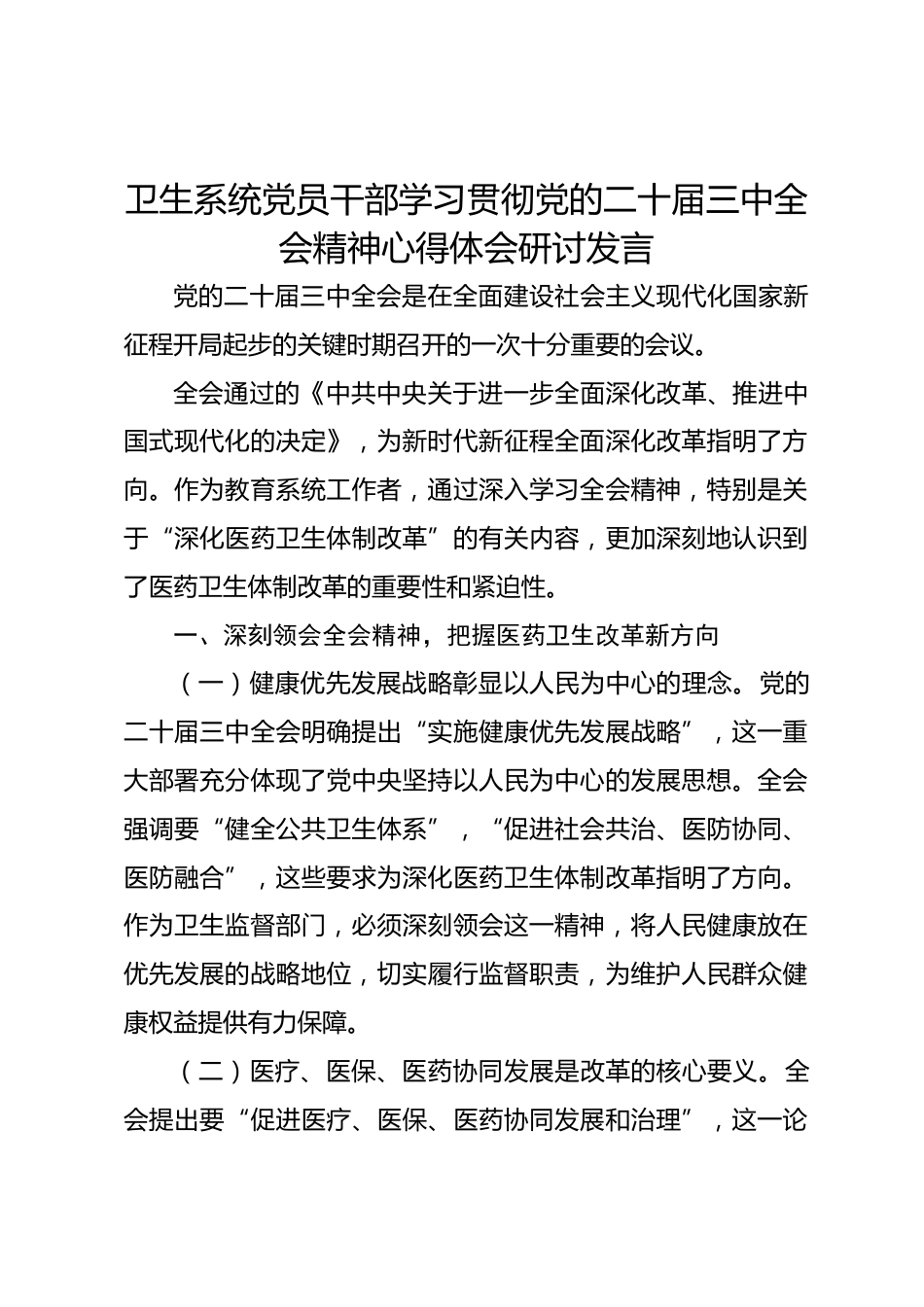 卫生系统党员干部学习贯彻党的二十届三中全会精神心得体会研讨发言

党的二十届三中全会是在全面建设社会主义现代化国家新征程开局起步的关键时期召开的一次十分重要的会议。

全会通过的《中共中央关于进一步全面深化改革、推进中国式现代化的决定》，为新时代新征程全面深化改革指明了方向。作为教育系统工作者，通过深入学习全会精神，特别是关于“深化医药卫生体制改革”的有关内容，更加深刻地认识到了医药卫生体制改革的重要性和紧迫性。

一、深刻领会全会精神，把握医药卫生改革新方向

（一）健康优先发展战略彰显以人民为中心的理念。党的二十届三中全会明确提出“实施健康优先发展战略”，这一重大部署充分体现了党中央坚持以人民为中心的发展思想。全会强调要“健全公共卫生体系”，“促进社会共治、医防协同、医防融合”，这些要求为深化医药卫生体制改革指明了方向。作为卫生监督部门，必须深刻领会这一精神，将人民健康放在优先发展的战略地位，切实履行监督职责，为维护人民群众健康权益提供有力保障。

（二）医疗、医保、医药协同发展是改革的核心要义。全会提出要“促进医疗、医保、医药协同发展和治理”，这一论